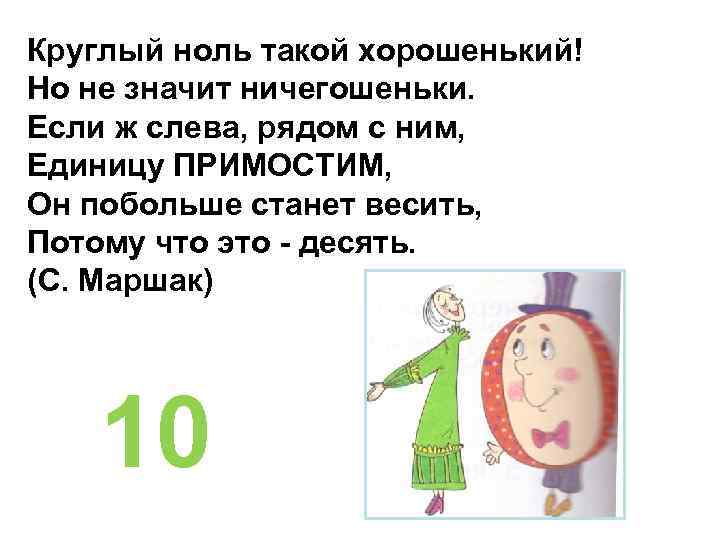 Круглый ноль такой хорошенький!
Но не значит ничегошеньки.
Если ж слева, рядом с ним,
Единицу ПРИМОСТИМ,
Он побольше станет весить,
Потому что это - десять.
(С. Маршак)

10